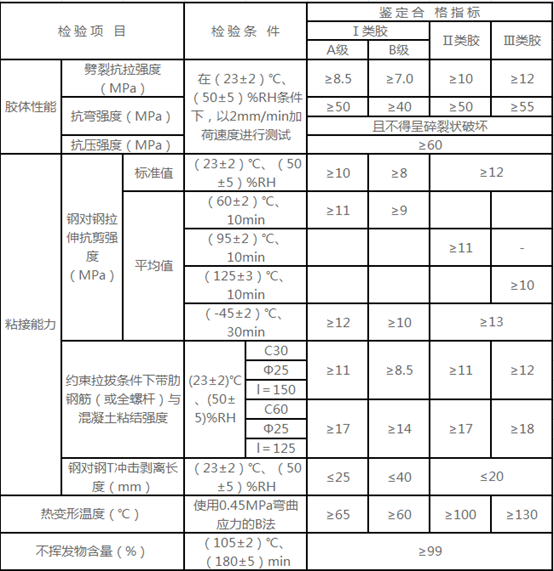 | 检验项目 |  |  | 检验条件 |  | 鉴定合格指标 |  |  |  |
|---|---|---|---|---|---|---|---|---|
|  |  |  |  |  | Ⅰ类胶 |  | Ⅱ类胶 | Ⅲ类胶 |
|  |  |  |  |  | A级 | B级 |  |  |
| 胶体性能 | 劈裂抗拉强度（MPa） |  | 在（23±2）℃、（50±5）%RH条件下，以2mm/min加荷速度进行测试 |  | ≥8.5 | ≥7.0 | ≥10 | ≥12 |
|  | 抗弯强度（MPa） |  |  |  | ≥50 | ≥40 | ≥50 | ≥55 |
|  |  |  |  |  | 且不得呈碎裂状破坏 |  |  |  |
|  | 抗压强度（MPa） |  |  |  | ≥60 |  |  |  |
| 粘接能力 | 钢对钢拉伸抗剪强度（MPa） | 标准值 | （23±2）℃、（50±5）%RH |  | ≥10 | ≥8 | ≥12 |  |
|  |  | 平均值 | （60±2）℃、10min |  | ≥11 | ≥9 |  |  |
|  |  |  | （95±2）℃、10min |  |  |  | ≥11 | - |
|  |  |  | （125±3）℃、10min |  |  |  |  | ≥10 |
|  |  |  | （-45±2）℃、30min |  | ≥12 | ≥10 | ≥13 |  |
|  | 约束拉拔条件下带肋钢筋（或全螺杆）与混凝土粘结强度 |  | (23±2)℃、(50±5)%RH | C30 | ≥11 | ≥8.5 | ≥11 | ≥12 |
|  |  |  |  | Φ25 |  |  |  |  |
|  |  |  |  | l＝150 |  |  |  |  |
|  |  |  |  | C60 | ≥17 | ≥14 | ≥17 | ≥18 |
|  |  |  |  | Φ25 |  |  |  |  |
|  |  |  |  | l＝125 |  |  |  |  |
|  | 钢对钢T冲击剥离长度（mm） |  | （23±2）℃、（50±5）%RH |  | ≤25 | ≤40 | ≤20 |  |
| 热变形温度（℃） |  |  | 使用0.45MPa弯曲应力的B法 |  | ≥65 | ≥60 | ≥100 | ≥130 |
| 不挥发物含量（%） |  |  | （105±2）℃、（180±5）min |  | ≥99 |  |  |  |